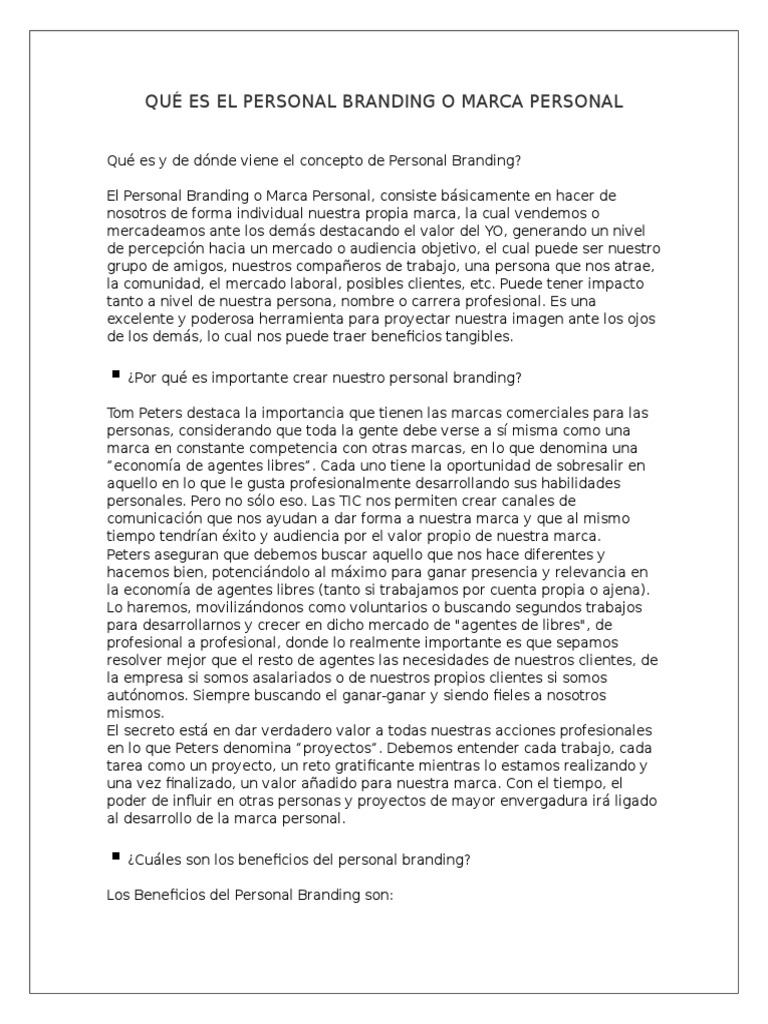 QUÉ ES EL PERSONAL BRANDING O MARCA PERSONAL

Qué es y de dónde viene el concepto de Personal Branding?

El Personal Branding o Marca Personal, consiste básicamente en hacer de nosotros de forma individual nuestra propia marca, la cual vendemos o mercadeamos ante los demás destacando el valor del YO, generando un nivel de percepción hacia un mercado o audiencia objetivo, el cual puede ser nuestro grupo de amigos, nuestros compañeros de trabajo, una persona que nos atrae, la comunidad, el mercado laboral, posibles clientes, etc. Puede tener impacto tanto a nivel de nuestra persona, nombre o carrera profesional. Es una excelente y poderosa herramienta para proyectar nuestra imagen ante los ojos de los demás, lo cual nos puede traer beneficios tangibles.

• ¿Por qué es importante crear nuestro personal branding?

Tom Peters destaca la importancia que tienen las marcas comerciales para las personas, considerando que toda la gente debe verse a sí misma como una marca en constante competencia con otras marcas, en lo que denomina una "economía de agentes libres". Cada uno tiene la oportunidad de sobresalir en aquello en lo que le gusta profesionalmente desarrollando sus habilidades personales. Pero no sólo eso. Las TIC nos permiten crear canales de comunicación que nos ayudan a dar forma a nuestra marca y que al mismo tiempo tendrían éxito y audiencia por el valor propio de nuestra marca.
Peters aseguran que debemos buscar aquello que nos hace diferentes y hacemos bien, potenciándolo al máximo para ganar presencia y relevancia en la economía de agentes libres (tanto si trabajamos por cuenta propia o ajena). Lo haremos, movilizándonos como voluntarios o buscando segundos trabajos para desarrollarnos y crecer en dicho mercado de "agentes de libres", de profesional a profesional, donde lo realmente importante es que sepamos resolver mejor que el resto de agentes las necesidades de nuestros clientes, de la empresa si somos asalariados o de nuestros propios clientes si somos autónomos. Siempre buscando el ganar-ganar y siendo fieles a nosotros mismos.
El secreto está en dar verdadero valor a todas nuestras acciones profesionales en lo que Peters denomina "proyectos". Debemos entender cada trabajo, cada tarea como un proyecto, un reto gratificante mientras lo estamos realizando y una vez finalizado, un valor añadido para nuestra marca. Con el tiempo, el poder de influir en otras personas y proyectos de mayor envergadura irá ligado al desarrollo de la marca personal.

• ¿Cuáles son los beneficios del personal branding?

Los Beneficios del Personal Branding son: